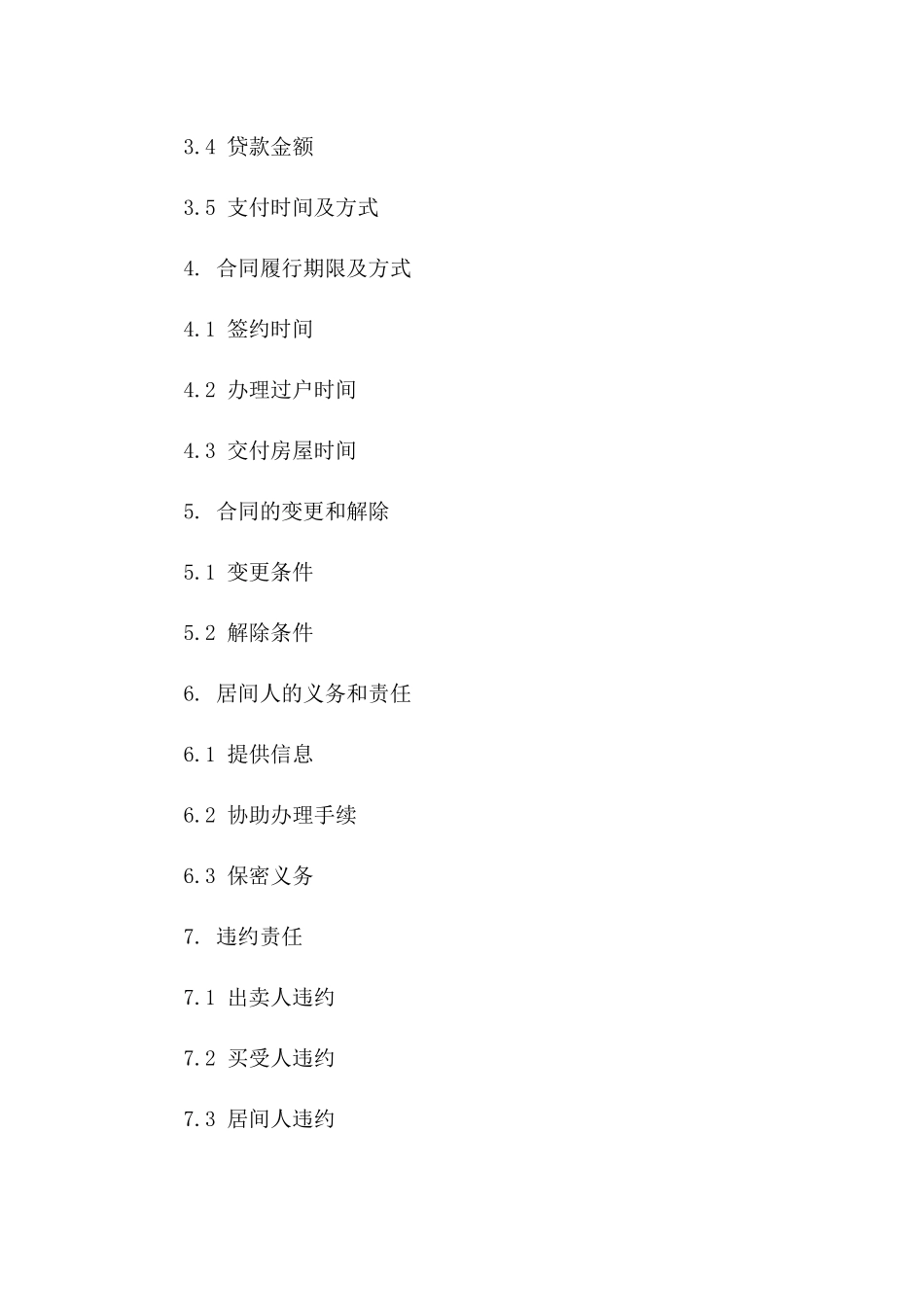 3.4 贷款金额

3.5 支付时间及方式

4. 合同履行期限及方式

4.1 签约时间

4.2 办理过户时间

4.3 交付房屋时间

5. 合同的变更和解除

5.1 变更条件

5.2 解除条件

6. 居间人的义务和责任

6.1 提供信息

6.2 协助办理手续

6.3 保密义务

7. 违约责任

7.1 出卖人违约

7.2 买受人违约

7.3 居间人违约